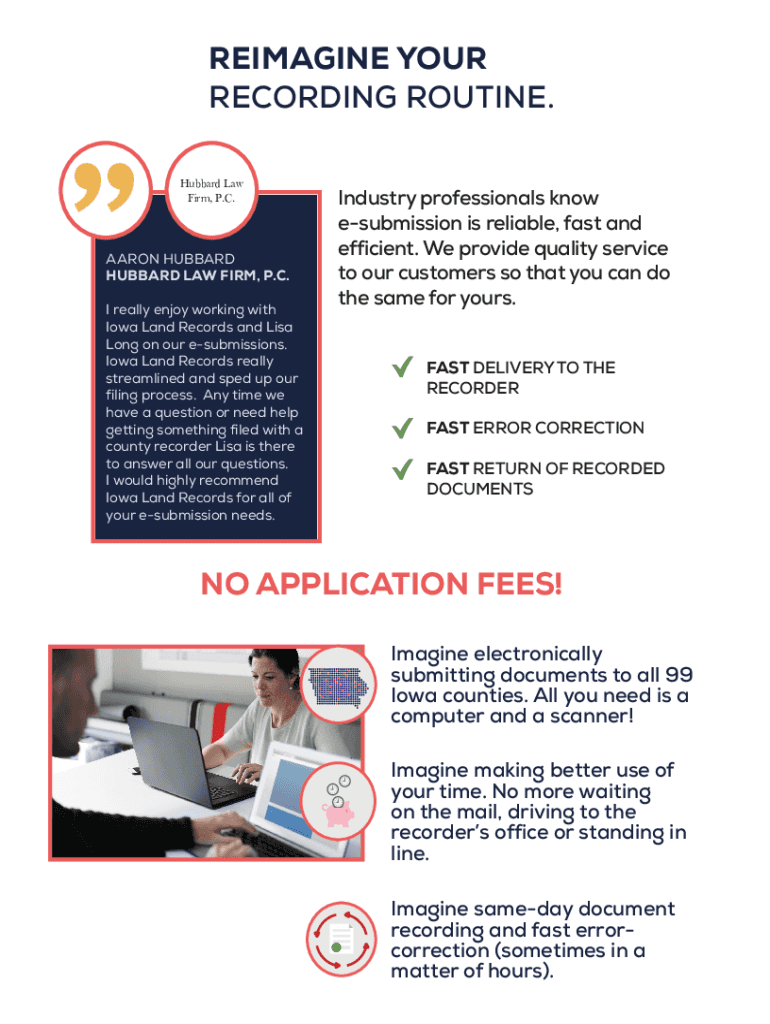 REIMAGINE YOUR
RECORDING ROUTINE.

Hubbard Law Firm, P.C.

AARON HUBBARD
HUBBARD LAW FIRM, P.C.

I really enjoy working with Iowa Land Records and Lisa Long on our e-submissions. Iowa Land Records really streamlined and sped up our filing process. Any time we have a question or need help getting something filed with a county recorder Lisa is there to answer all our questions. I would highly recommend Iowa Land Records for all of your e-submission needs.

Industry professionals know e-submission is reliable, fast and efficient. We provide quality service to our customers so that you can do the same for yours.

FAST DELIVERY TO THE RECORDER

FAST ERROR CORRECTION

FAST RETURN OF RECORDED DOCUMENTS

NO APPLICATION FEES!

Imagine electronically submitting documents to all 99 Iowa counties. All you need is a computer and a scanner!

Imagine making better use of your time. No more waiting on the mail, driving to the recorder's office or standing in line.

Imagine same-day document recording and fast error-correction (sometimes in a matter of hours).